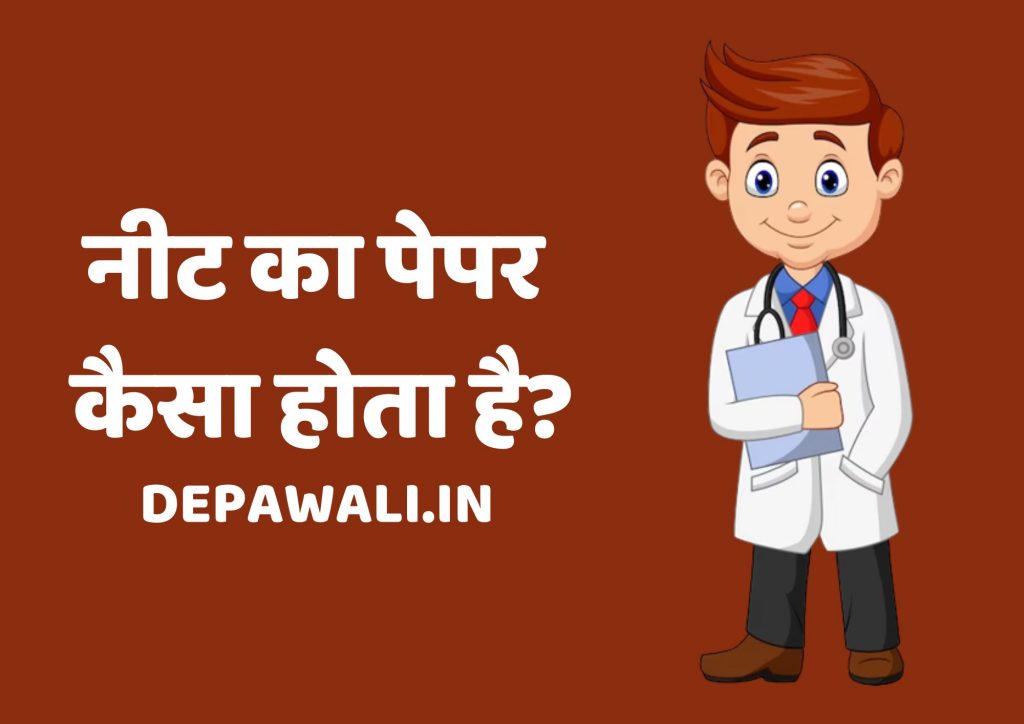 नीट का पेपर कैसा होता है?

DEPAWALI.IN